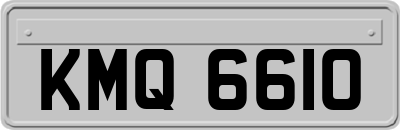 KMQ 6610